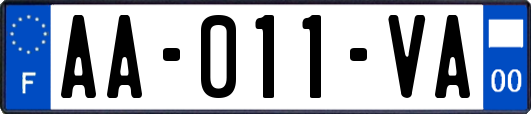 F

AA-011-VA

00